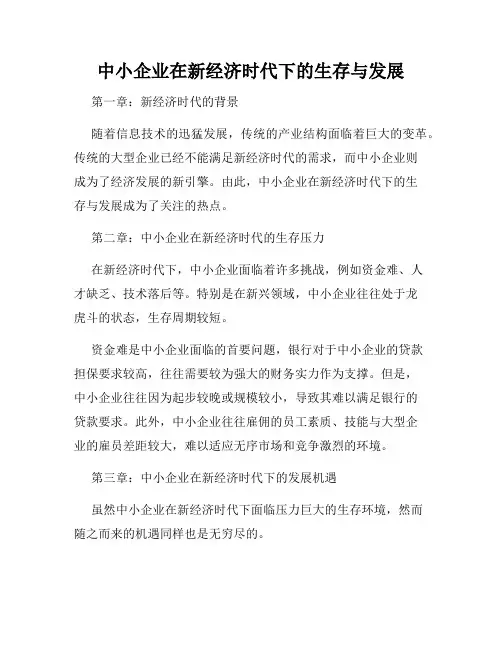 中小企业在新经济时代下的生存与发展

第一章：新经济时代的背景

随着信息技术的迅猛发展，传统的产业结构面临着巨大的变革。传统的大型企业已经不能满足新经济时代的需求，而中小企业则成为了经济发展的新引擎。由此，中小企业在新经济时代下的生存与发展成为了关注的热点。

第二章：中小企业在新经济时代的生存压力

在新经济时代下，中小企业面临着许多挑战，例如资金难、人才缺乏、技术落后等。特别是在新兴领域，中小企业往往处于龙虎斗的状态，生存周期较短。

资金难是中小企业面临的首要问题，银行对于中小企业的贷款担保要求较高，往往需要较为强大的财务实力作为支撑。但是，中小企业往往因为起步较晚或规模较小，导致其难以满足银行的贷款要求。此外，中小企业往往雇佣的员工素质、技能与大型企业的雇员差距较大，难以适应无序市场和竞争激烈的环境。

第三章：中小企业在新经济时代下的发展机遇

虽然中小企业在新经济时代下面临压力巨大的生存环境，然而随之而来的机遇同样也是无穷尽的。